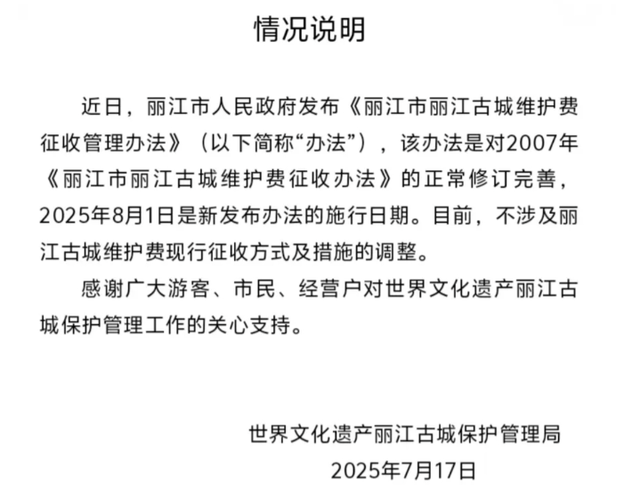 情况说明

近日，丽江市人民政府发布《丽江市丽江古城维护费征收管理办法》（以下简称“办法”），该办法是对2007年《丽江市丽江古城维护费征收办法》的正常修订完善，2025年8月1日是新发布办法的施行日期。目前，不涉及丽江古城维护费现行征收方式及措施的调整。

感谢广大游客、市民、经营户对世界文化遗产丽江古城保护管理工作的关心支持。

世界文化遗产丽江古城保护管理局
2025年7月17日